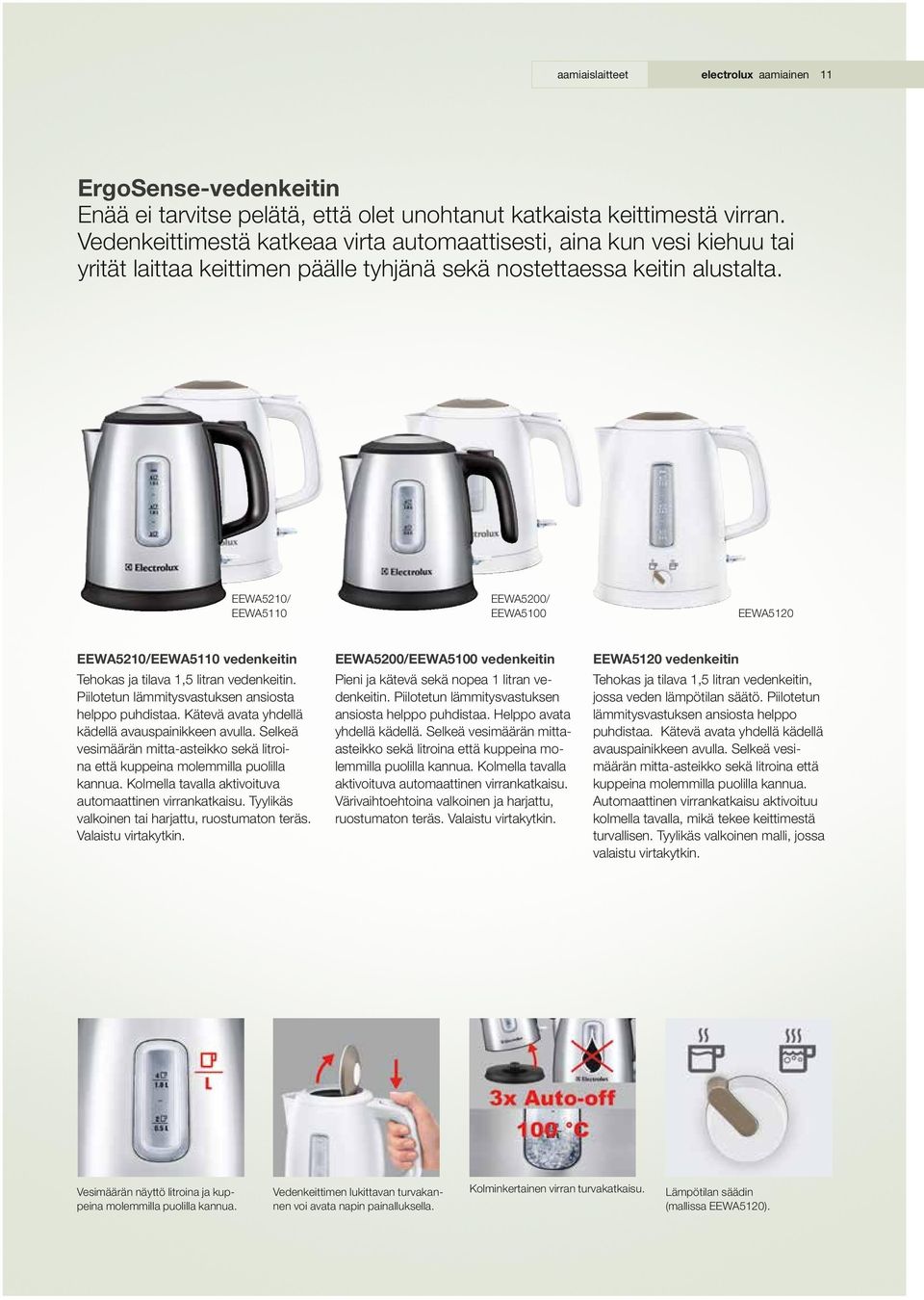 aamiaislaitteet electrolux aamiainen 11

ErgoSense-vedenkeitin
Enää ei tarvitse pelätä, että olet unohtanut katkaista keittimestä virran. Vedenkeittimestä katkeaa virta automaattisesti, aina kun vesi kiehuu tai yrität laittaa keittimen päälle tyhjänä sekä nostettaessa keitin alustalta.

Electrolux
Electrolux

EEWA5210/
EEWA5110

EEWA5200/
EEWA5100

EEWA5120

EEWA5210/EEWA5110 vedenkeitin
Tehokas ja tilava 1,5 litran vedenkeitin. Piilotetun lämmitysvastuksen ansiosta helppo puhdistaa. Kätevä avata yhdellä kädellä avauspainikkeen avulla. Selkeä vesimäärän mitta-asteikko sekä litroina että kuppeina molemmilla puolilla kannua. Kolmella tavalla aktivoituva automaattinen virrankatkaisu. Tyylikäs valkoinen tai harjattu, ruostumaton teräs. Valaistu virtakytkin.

EEWA5200/EEWA5100 vedenkeitin
Pieni ja kätevä sekä nopea 1 litran vedenkeitin. Piilotetun lämmitysvastuksen ansiosta helppo puhdistaa. Helppo avata yhdellä kädellä. Selkeä vesimäärän mitta-asteikko sekä litroina että kuppeina molemmilla puolilla kannua. Kolmella tavalla aktivoituva automaattinen virrankatkaisu. Värivaihtoehtoina valkoinen ja harjattu, ruostumaton teräs. Valaistu virtakytkin.

EEWA5120 vedenkeitin
Tehokas ja tilava 1,5 litran vedenkeitin, jossa veden lämpötilan säätö. Piilotetun lämmitysvastuksen ansiosta helppo puhdistaa. Kätevä avata yhdellä kädellä avauspainikkeen avulla. Selkeä vesimäärän mitta-asteikko sekä litroina että kuppeina molemmilla puolilla kannua. Automaattinen virrankatkaisu aktivoituu kolmella tavalla, mikä tekee keittimestä turvallisen. Tyylikäs valkoinen malli, jossa valaistu virtakytkin.

1.0 L
0.5 L
L

3x Auto-off
100 °C

Vesimäärän näyttö litroina ja kuppeina molemmilla puolilla kannua.

Vedenkeittimen lukittavan turvakannen voi avata napin painalluksella.

Kolminkertainen virran turvakatkaisu.

Lämpötilan säädin (mallissa EEWA5120).